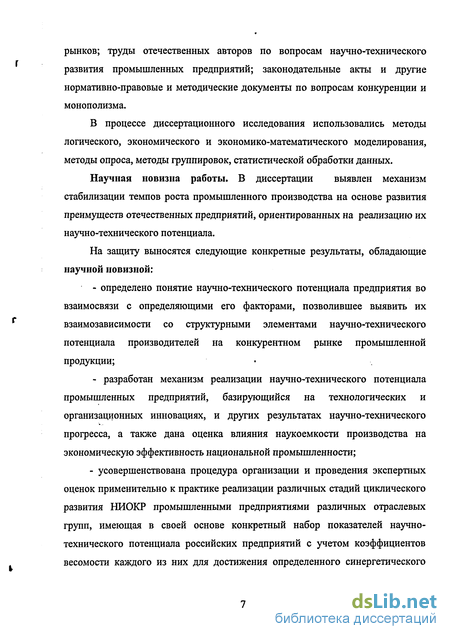 рынков; труды отечественных авторов по вопросам научно-технического развития промышленных предприятий; законодательные акты и другие нормативно-правовые и методические документы по вопросам конкуренции и монополизма.

В процессе диссертационного исследования использовались методы логического, экономического и экономико-математического моделирования, методы опроса, методы группировок, статистической обработки данных.

Научная новизна работы. В диссертации выявлен механизм стабилизации темпов роста промышленного производства на основе развития преимуществ отечественных предприятий, ориентированных на реализацию их научно-технического потенциала.

На защиту выносятся следующие конкретные результаты, обладающие научной новизной:

- определено понятие научно-технического потенциала предприятия во взаимосвязи с определяющими его факторами, позволившее выявить их взаимозависимости со структурными элементами научно-технического потенциала производителей на конкурентном рынке промышленной продукции;

- разработан механизм реализации научно-технического потенциала промышленных предприятий, базирующийся на технологических и организационных инновациях, и других результатах научно-технического прогресса, а также дана оценка влияния наукоемкости производства на экономическую эффективность национальной промышленности;

- усовершенствована процедура организации и проведения экспертных оценок применительно к практике реализации различных стадий циклического развития НИОКР промышленными предприятиями различных отраслевых групп, имеющая в своей основе конкретный набор показателей научно-технического потенциала российских предприятий с учетом коэффициентов весомости каждого из них для достижения определенного синергетического

7

dsLib.net
библиотека диссертаций